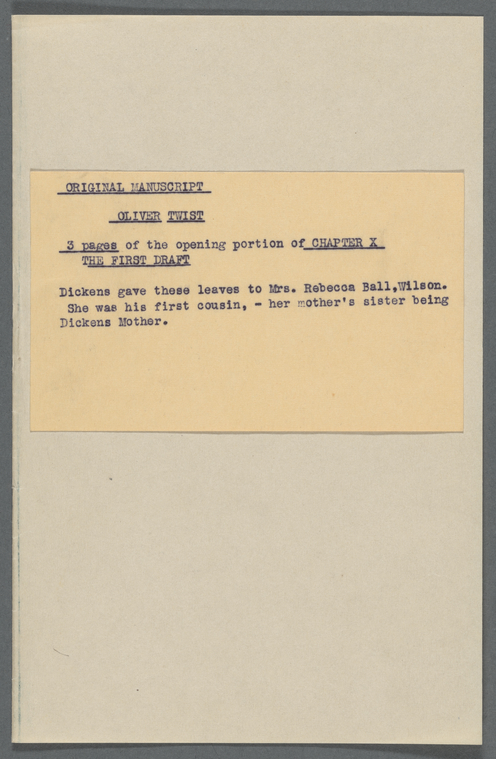 ORIGINAL MANUSCRIPT

OLIVER TWIST

3 pages of the opening portion of CHAPTER X
THE FIRST DRAFT

Dickens gave these leaves to Mrs. Rebecca Ball,Wilson. She was his first cousin, - her mother's sister being Dickens Mother.